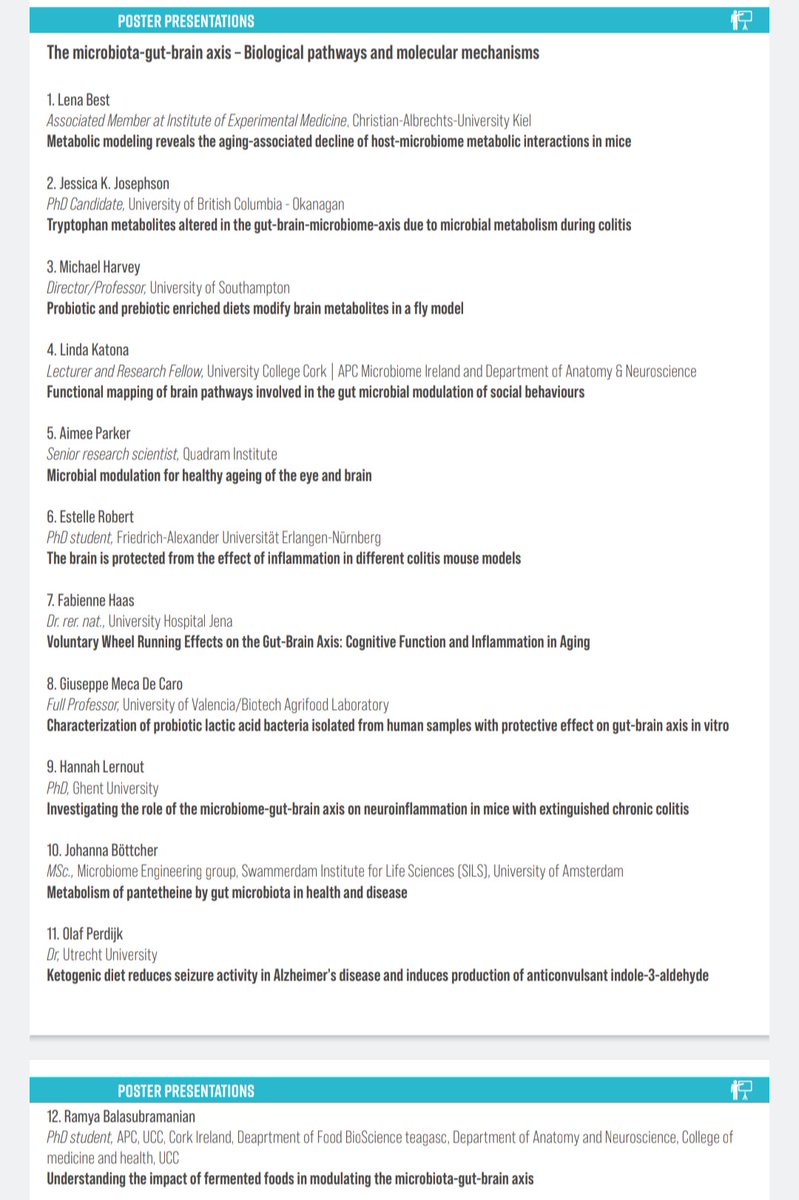 POSTER PRESENTATIONS

The microbiota-gut-brain axis – Biological pathways and molecular mechanisms

1. Lena Best
Associated Member at Institute of Experimental Medicine, Christian-Albrechts-University Kiel
Metabolic modeling reveals the aging-associated decline of host-microbiome metabolic interactions in mice

2. Jessica K. Josephson
PhD Candidate, University of British Columbia - Okanagan
Tryptophan metabolites altered in the gut-brain-microbiome-axis due to microbial metabolism during colitis

3. Michael Harvey
Director/Professor, University of Southampton
Probiotic and prebiotic enriched diets modify brain metabolites in a fly model

4. Linda Katona
Lecturer and Research Fellow, University College Cork | APC Microbiome Ireland and Department of Anatomy & Neuroscience
Functional mapping of brain pathways involved in the gut microbial modulation of social behaviours

5. Aimee Parker
Senior research scientist, Quadram Institute
Microbial modulation for healthy ageing of the eye and brain

6. Estelle Robert
PhD student, Friedrich-Alexander Universität Erlangen-Nürnberg
The brain is protected from the effect of inflammation in different colitis mouse models

7. Fabienne Haas
Dr. rer. nat., University Hospital Jena
Voluntary Wheel Running Effects on the Gut-Brain Axis: Cognitive Function and Inflammation in Aging

8. Giuseppe Meca De Caro
Full Professor, University of Valencia/Biotech Agrifood Laboratory
Characterization of probiotic lactic acid bacteria isolated from human samples with protective effect on gut-brain axis in vitro

9. Hannah Lernout
PhD, Ghent University
Investigating the role of the microbiome-gut-brain axis on neuroinflammation in mice with extinguished chronic colitis

10. Johanna Böttcher
MSc., Microbiome Engineering group, Swammerdam Institute for Life Sciences (SILS), University of Amsterdam
Metabolism of pantetheine by gut microbiota in health and disease

11. Olaf Perdijk
Dr, Utrecht University
Ketogenic diet reduces seizure activity in Alzheimer's disease and induces production of anticonvulsant indole-3-aldehyde

POSTER PRESENTATIONS

12. Ramya Balasubramanian
PhD student, APC, UCC, Cork Ireland, Deaprtment of Food BioScience teagasc, Department of Anatomy and Neuroscience, College of medicine and health, UCC
Understanding the impact of fermented foods in modulating the microbiota-gut-brain axis